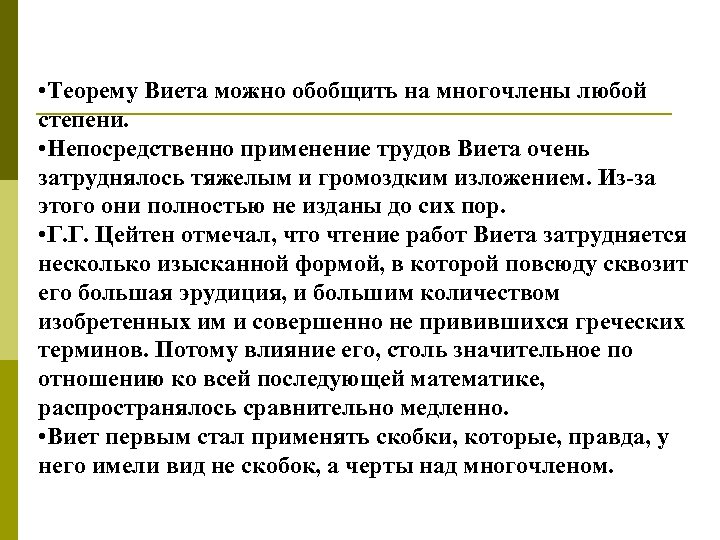 •Теорему Виета можно обобщить на многочлены любой степени.
•Непосредственно применение трудов Виета очень затруднялось тяжелым и громоздким изложением. Из-за этого они полностью не изданы до сих пор.
•Г.Г. Цейтен отмечал, что чтение работ Виета затрудняется несколько изысканной формой, в которой повсюду сквозит его большая эрудиция, и большим количеством изобретенных им и совершенно не привившихся греческих терминов. Потому влияние его, столь значительное по отношению ко всей последующей математике, распространялось сравнительно медленно.
•Виет первым стал применять скобки, которые, правда, у него имели вид не скобок, а черты над многочленом.